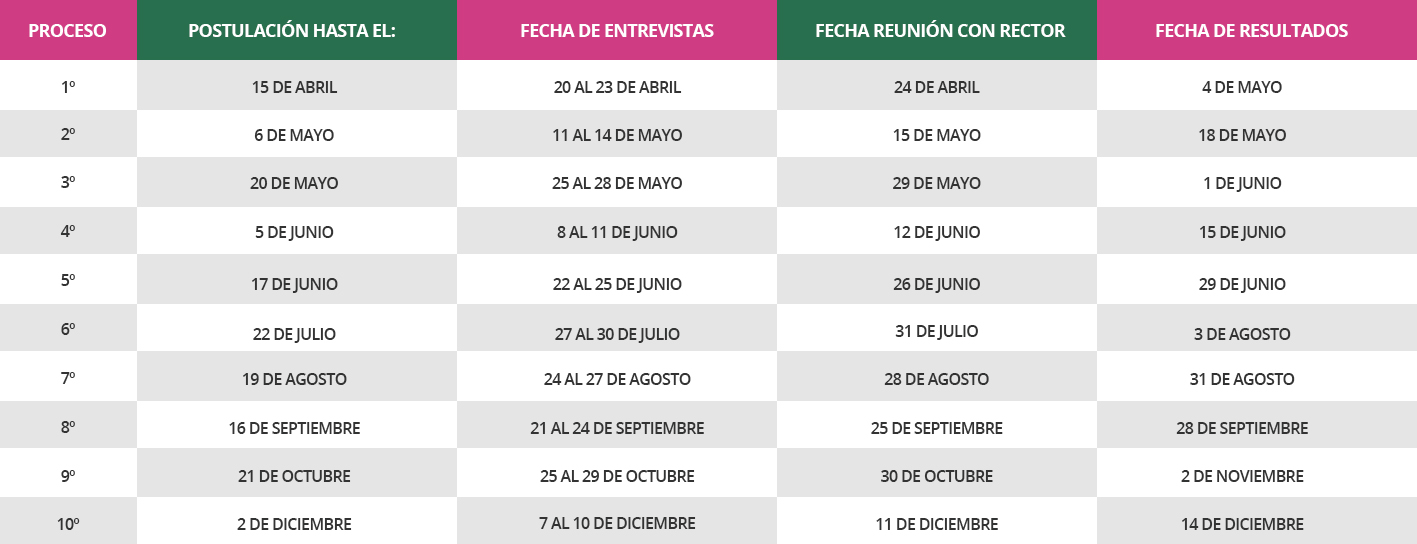 | PROCESO | POSTULACIÓN HASTA EL: | FECHA DE ENTREVISTAS | FECHA REUNIÓN CON RECTOR | FECHA DE RESULTADOS |
|---|---|---|---|---|
| 1º | 15 DE ABRIL | 20 AL 23 DE ABRIL | 24 DE ABRIL | 4 DE MAYO |
| 2º | 6 DE MAYO | 11 AL 14 DE MAYO | 15 DE MAYO | 18 DE MAYO |
| 3º | 20 DE MAYO | 25 AL 28 DE MAYO | 29 DE MAYO | 1 DE JUNIO |
| 4º | 5 DE JUNIO | 8 AL 11 DE JUNIO | 12 DE JUNIO | 15 DE JUNIO |
| 5º | 17 DE JUNIO | 22 AL 25 DE JUNIO | 26 DE JUNIO | 29 DE JUNIO |
| 6º | 22 DE JULIO | 27 AL 30 DE JULIO | 31 DE JULIO | 3 DE AGOSTO |
| 7º | 19 DE AGOSTO | 24 AL 27 DE AGOSTO | 28 DE AGOSTO | 31 DE AGOSTO |
| 8º | 16 DE SEPTIEMBRE | 21 AL 24 DE SEPTIEMBRE | 25 DE SEPTIEMBRE | 28 DE SEPTIEMBRE |
| 9º | 21 DE OCTUBRE | 25 AL 29 DE OCTUBRE | 30 DE OCTUBRE | 2 DE NOVIEMBRE |
| 10º | 2 DE DICIEMBRE | 7 AL 10 DE DICIEMBRE | 11 DE DICIEMBRE | 14 DE DICIEMBRE |